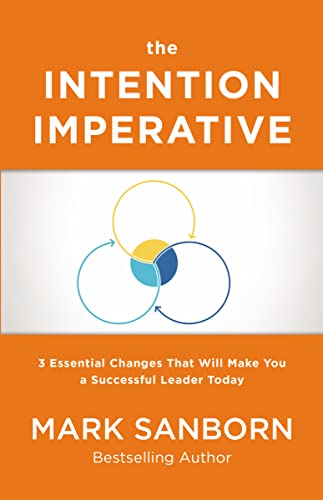 the
INTENTION
IMPERATIVE

3 Essential Changes That Will Make You a Successful Leader Today

MARK SANBORN
Bestselling Author